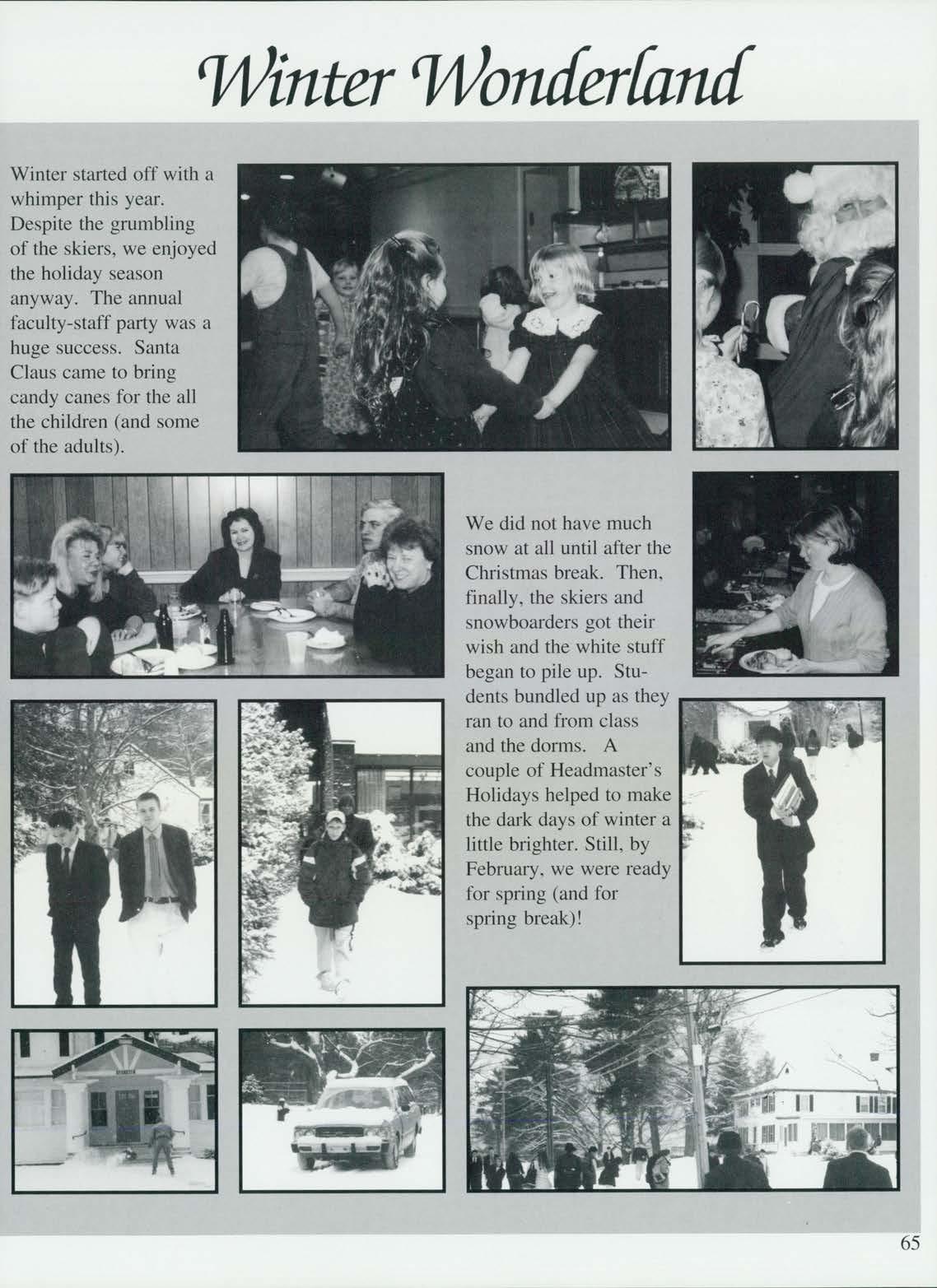 Winter Wonderland

Winter started off with a whimper this year. Despite the grumbling of the skiers, we enjoyed the holiday season anyway. The annual faculty-staff party was a huge success. Santa Claus came to bring candy canes for the all the children (and some of the adults).

We did not have much snow at all until after the Christmas break. Then, finally, the skiers and snowboarders got their wish and the white stuff began to pile up. Students bundled up as they ran to and from class and the dorms. A couple of Headmaster's Holidays helped to make the dark days of winter a little brighter. Still, by February, we were ready for spring (and for spring break)!

65